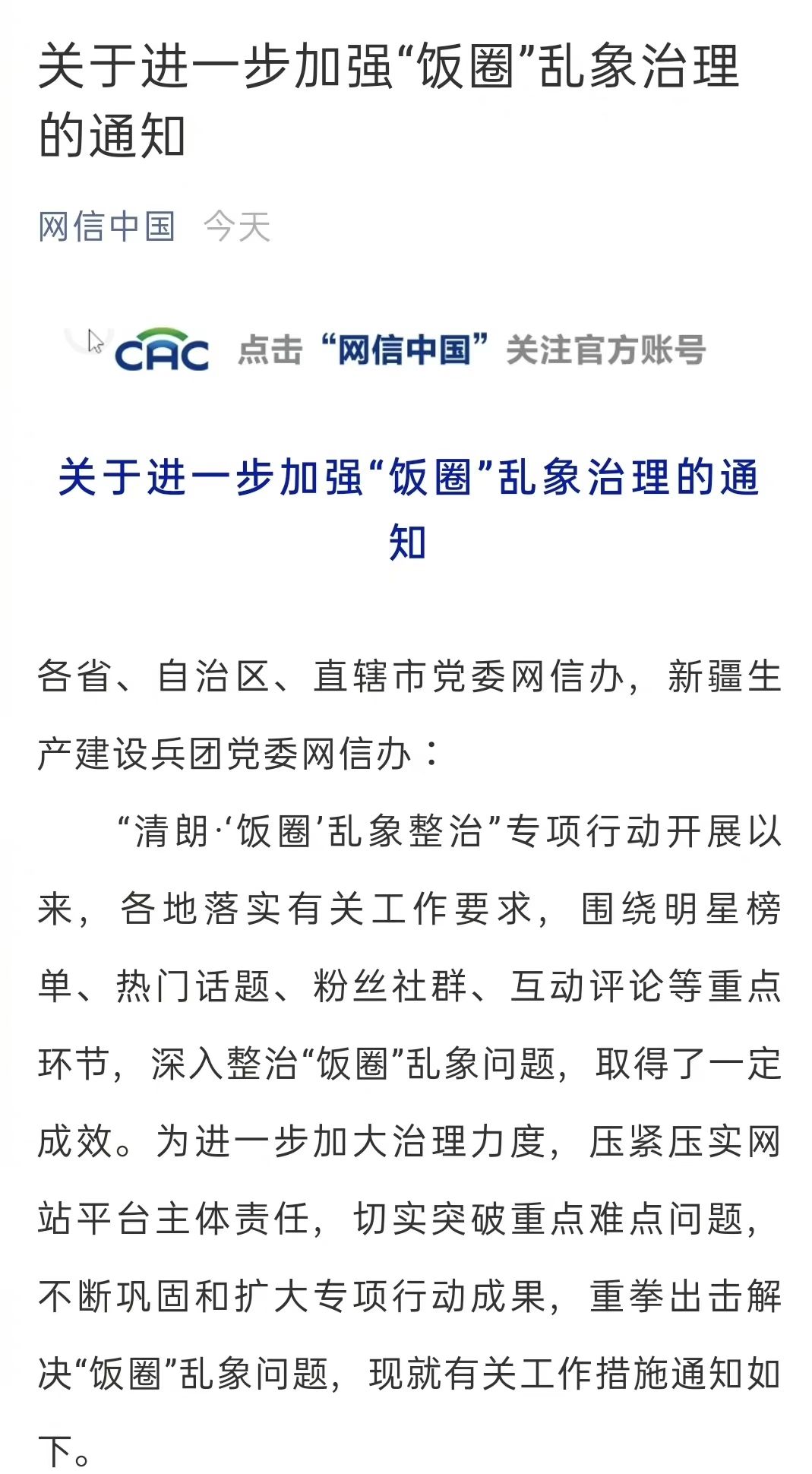 关于进一步加强“饭圈”乱象治理的通知

网信中国 今天

CAC 点击“网信中国”关注官方账号

关于进一步加强“饭圈”乱象治理的通知

各省、自治区、直辖市党委网信办，新疆生产建设兵团党委网信办：

“清朗·‘饭圈’乱象整治”专项行动开展以来，各地落实有关工作要求，围绕明星榜单、热门话题、粉丝社群、互动评论等重点环节，深入整治“饭圈”乱象问题，取得了一定成效。为进一步加大治理力度，压紧压实网站平台主体责任，切实突破重点难点问题，不断巩固和扩大专项行动成果，重拳出击解决“饭圈”乱象问题，现就有关工作措施通知如下。